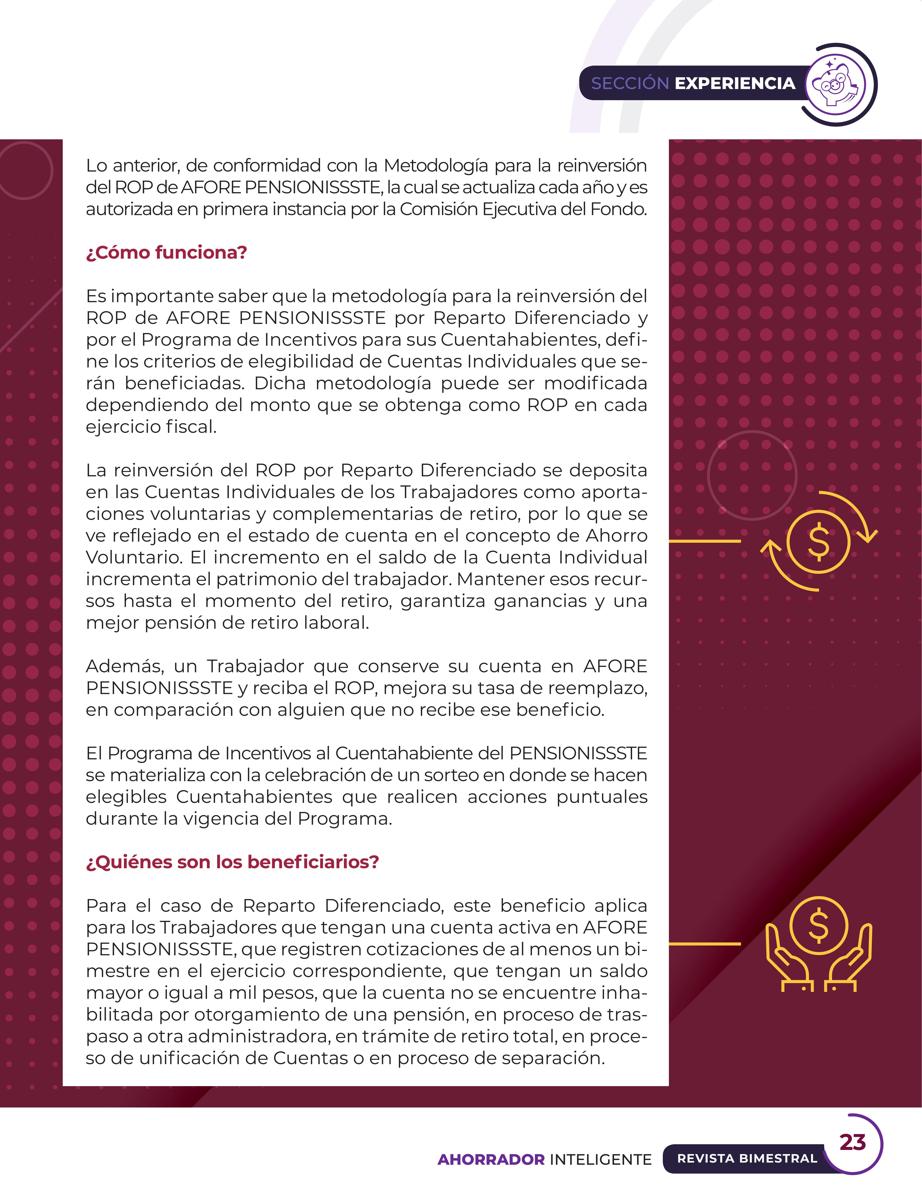 SECCIÓN EXPERIENCIA

Lo anterior, de conformidad con la Metodología para la reinversión del ROP de AFORE PENSIONISSSTE, la cual se actualiza cada año y es autorizada en primera instancia por la Comisión Ejecutiva del Fondo.

¿Cómo funciona?

Es importante saber que la metodología para la reinversión del ROP de AFORE PENSIONISSSTE por Reparto Diferenciado y por el Programa de Incentivos para sus Cuentahabientes, define los criterios de elegibilidad de Cuentas Individuales que serán beneficiadas. Dicha metodología puede ser modificada dependiendo del monto que se obtenga como ROP en cada ejercicio fiscal.

La reinversión del ROP por Reparto Diferenciado se deposita en las Cuentas Individuales de los Trabajadores como aportaciones voluntarias y complementarias de retiro, por lo que se ve reflejado en el estado de cuenta en el concepto de Ahorro Voluntario. El incremento en el saldo de la Cuenta Individual incrementa el patrimonio del trabajador. Mantener esos recursos hasta el momento del retiro, garantiza ganancias y una mejor pensión de retiro laboral.

Además, un Trabajador que conserve su cuenta en AFORE PENSIONISSSTE y reciba el ROP, mejora su tasa de reemplazo, en comparación con alguien que no recibe ese beneficio.

El Programa de Incentivos al Cuentahabiente del PENSIONISSSTE se materializa con la celebración de un sorteo en donde se hacen elegibles Cuentahabientes que realicen acciones puntuales durante la vigencia del Programa.

¿Quiénes son los beneficiarios?

Para el caso de Reparto Diferenciado, este beneficio aplica para los Trabajadores que tengan una cuenta activa en AFORE PENSIONISSSTE, que registren cotizaciones de al menos un bimestre en el ejercicio correspondiente, que tengan un saldo mayor o igual a mil pesos, que la cuenta no se encuentre inhabilitada por otorgamiento de una pensión, en proceso de traspaso a otra administradora, en trámite de retiro total, en proceso de unificación de Cuentas o en proceso de separación.

AHORRADOR INTELIGENTE REVISTA BIMESTRAL 23